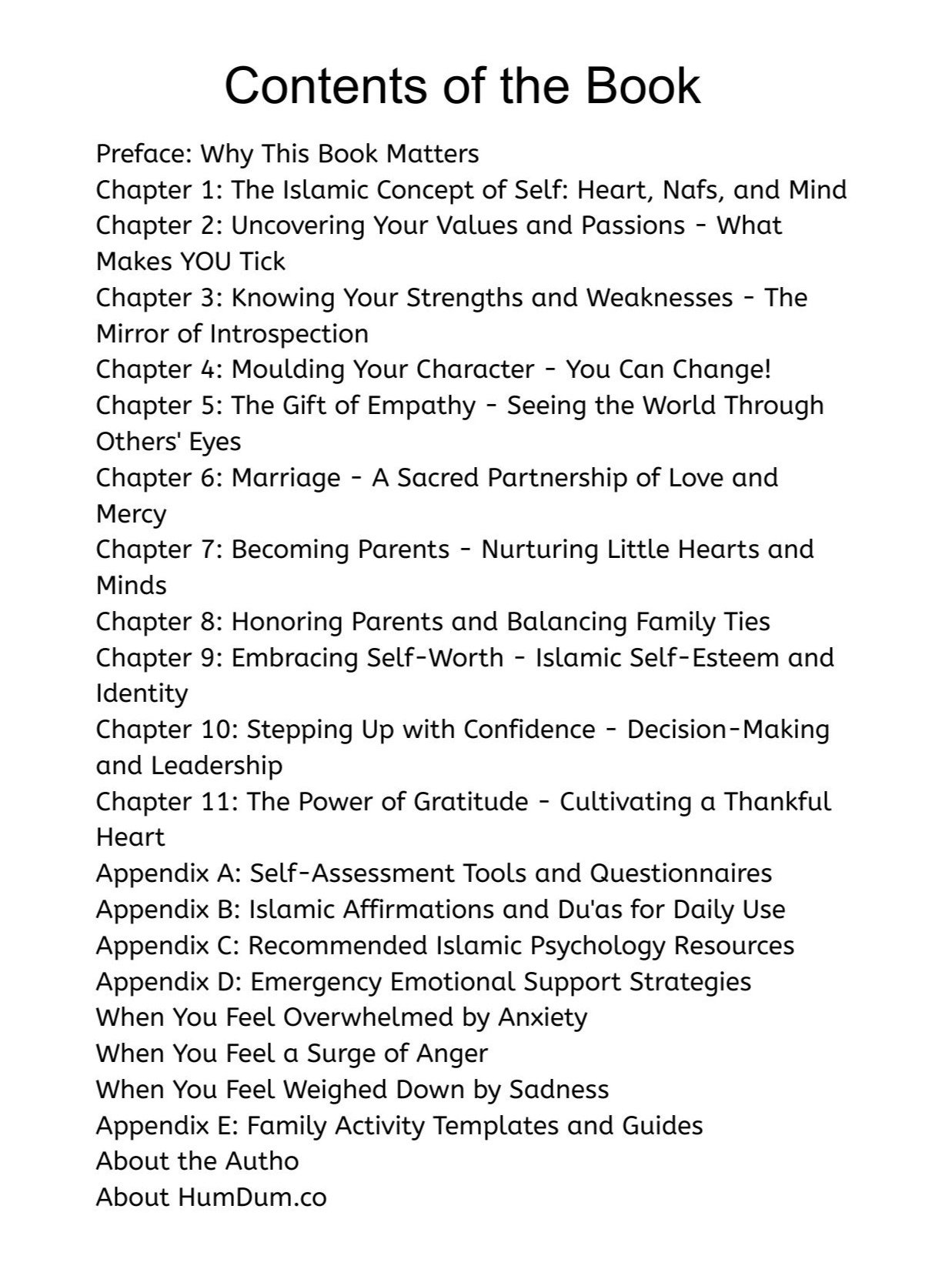 Contents of the Book

Preface: Why This Book Matters
Chapter 1: The Islamic Concept of Self: Heart, Nafs, and Mind
Chapter 2: Uncovering Your Values and Passions - What Makes YOU Tick
Chapter 3: Knowing Your Strengths and Weaknesses - The Mirror of Introspection
Chapter 4: Moulding Your Character - You Can Change!
Chapter 5: The Gift of Empathy - Seeing the World Through Others' Eyes
Chapter 6: Marriage - A Sacred Partnership of Love and Mercy
Chapter 7: Becoming Parents - Nurturing Little Hearts and Minds
Chapter 8: Honoring Parents and Balancing Family Ties
Chapter 9: Embracing Self-Worth - Islamic Self-Esteem and Identity
Chapter 10: Stepping Up with Confidence - Decision-Making and Leadership
Chapter 11: The Power of Gratitude - Cultivating a Thankful Heart
Appendix A: Self-Assessment Tools and Questionnaires
Appendix B: Islamic Affirmations and Du'as for Daily Use
Appendix C: Recommended Islamic Psychology Resources
Appendix D: Emergency Emotional Support Strategies
When You Feel Overwhelmed by Anxiety
When You Feel a Surge of Anger
When You Feel Weighed Down by Sadness
Appendix E: Family Activity Templates and Guides
About the Autho
About HumDum.co